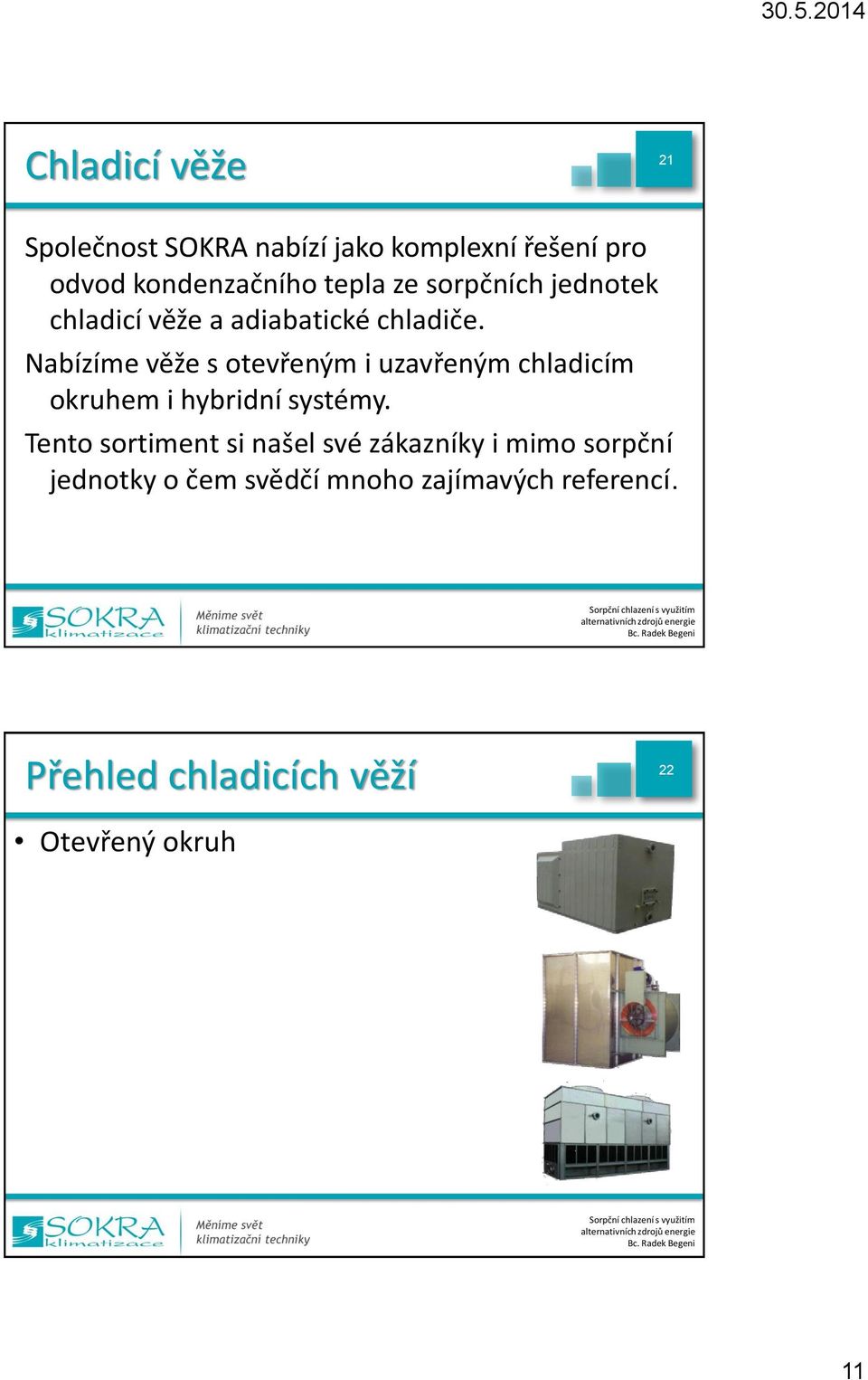 30.5.2014

Chladicí věže

21

Společnost SOKRA nabízí jako komplexní řešení pro odvod kondenzačního tepla ze sorpčních jednotek chladicí věže a adiabatické chladiče.

Nabízíme věže s otevřeným i uzavřeným chladicím okruhem i hybridní systémy.

Tento sortiment si našel své zákazníky i mimo sorpční jednotky o čem svědčí mnoho zajímavých referencí.

SOKRA klimatizace

Měníme svět klimatizační techniky

Sorpční chlazení s využitím alternativních zdrojů energie
Bc. Radek Begeni

Přehled chladicích věží

22

• Otevřený okruh

SOKRA klimatizace

Měníme svět klimatizační techniky

Sorpční chlazení s využitím alternativních zdrojů energie
Bc. Radek Begeni

11